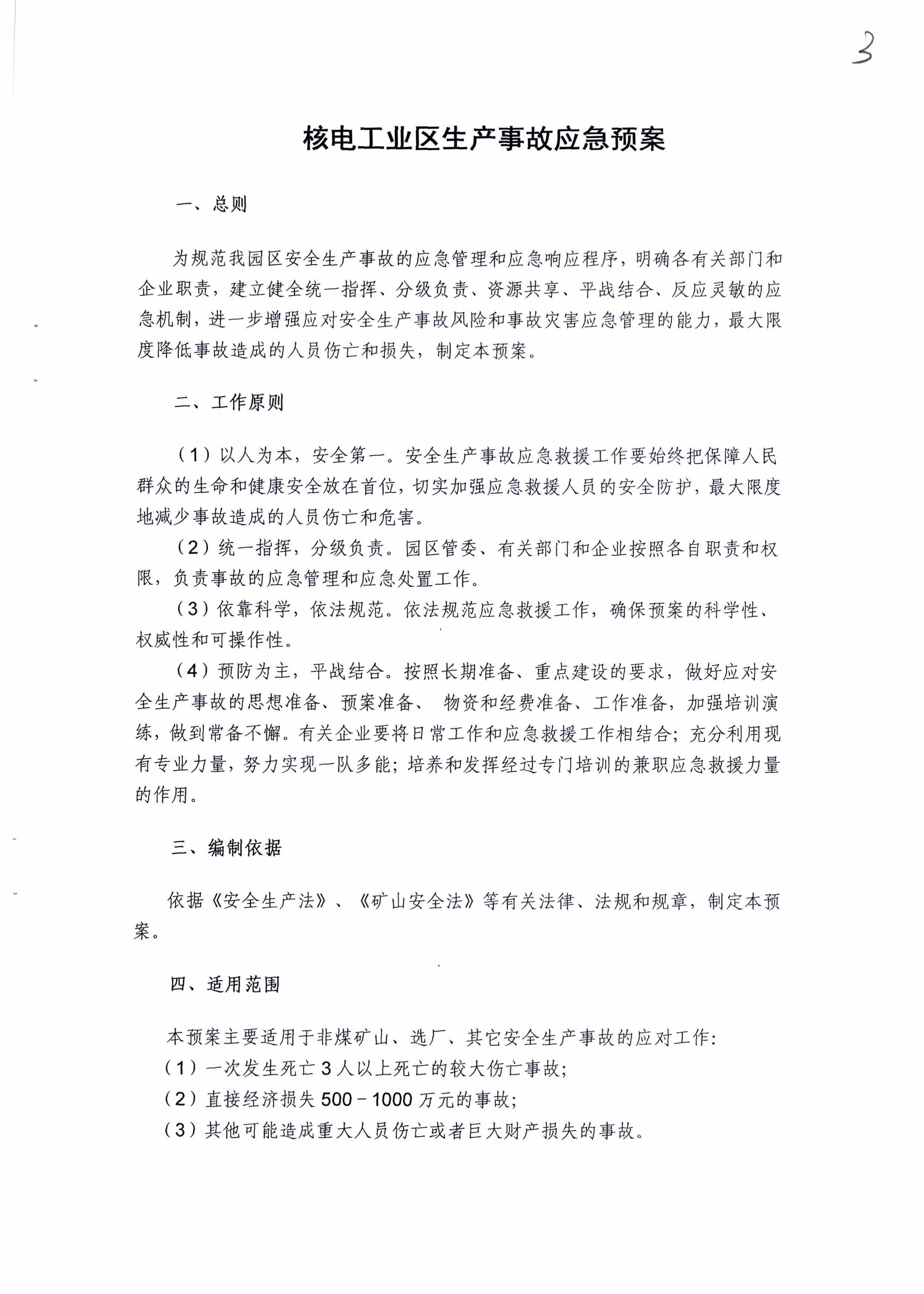 3

核电工业区生产事故应急预案

一、总则

为规范我园区安全生产事故的应急管理和应急响应程序，明确各有关部门和企业职责，建立健全统一指挥、分级负责、资源共享、平战结合、反应灵敏的应急机制，进一步增强应对安全生产事故风险和事故灾害应急管理的能力，最大限度降低事故造成的人员伤亡和损失，制定本预案。

二、工作原则

（1）以人为本，安全第一。安全生产事故应急救援工作要始终把保障人民群众的生命和健康安全放在首位，切实加强应急救援人员的安全防护，最大限度地减少事故造成的人员伤亡和危害。

（2）统一指挥，分级负责。园区管委、有关部门和企业按照各自职责和权限，负责事故的应急管理和应急处置工作。

（3）依靠科学，依法规范。依法规范应急救援工作，确保预案的科学性、权威性和可操作性。

（4）预防为主，平战结合。按照长期准备、重点建设的要求，做好应对安全生产事故的思想准备、预案准备、 物资和经费准备、工作准备，加强培训演练，做到常备不懈。有关企业要将日常工作和应急救援工作相结合；充分利用现有专业力量，努力实现一队多能；培养和发挥经过专门培训的兼职应急救援力量的作用。

三、编制依据

依据《安全生产法》、《矿山安全法》等有关法律、法规和规章，制定本预案。

四、适用范围

本预案主要适用于非煤矿山、选厂、其它安全生产事故的应对工作：
（1）一次发生死亡 3 人以上死亡的较大伤亡事故；
（2）直接经济损失 500－1000 万元的事故；
（3）其他可能造成重大人员伤亡或者巨大财产损失的事故。